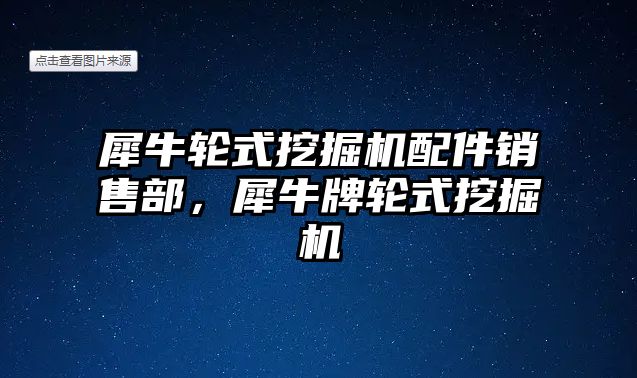 点击查看图片来源

犀牛轮式挖掘机配件销售部，犀牛牌轮式挖掘机